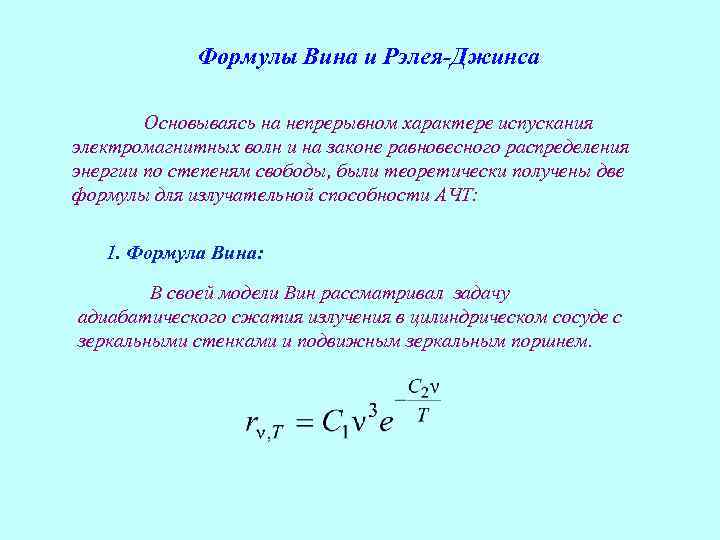 Формулы Вина и Рэлея-Джинса

Основываясь на непрерывном характере испускания электромагнитных волн и на законе равновесного распределения энергии по степеням свободы, были теоретически получены две формулы для излучательной способности АЧТ:

1. Формула Вина:

В своей модели Вин рассматривал задачу адиабатического сжатия излучения в цилиндрическом сосуде с зеркальными стенками и подвижным зеркальным поршнем.

$r_{\nu,T} = C_1 \nu^3 e^{-\frac{C_2 \nu}{T}}$